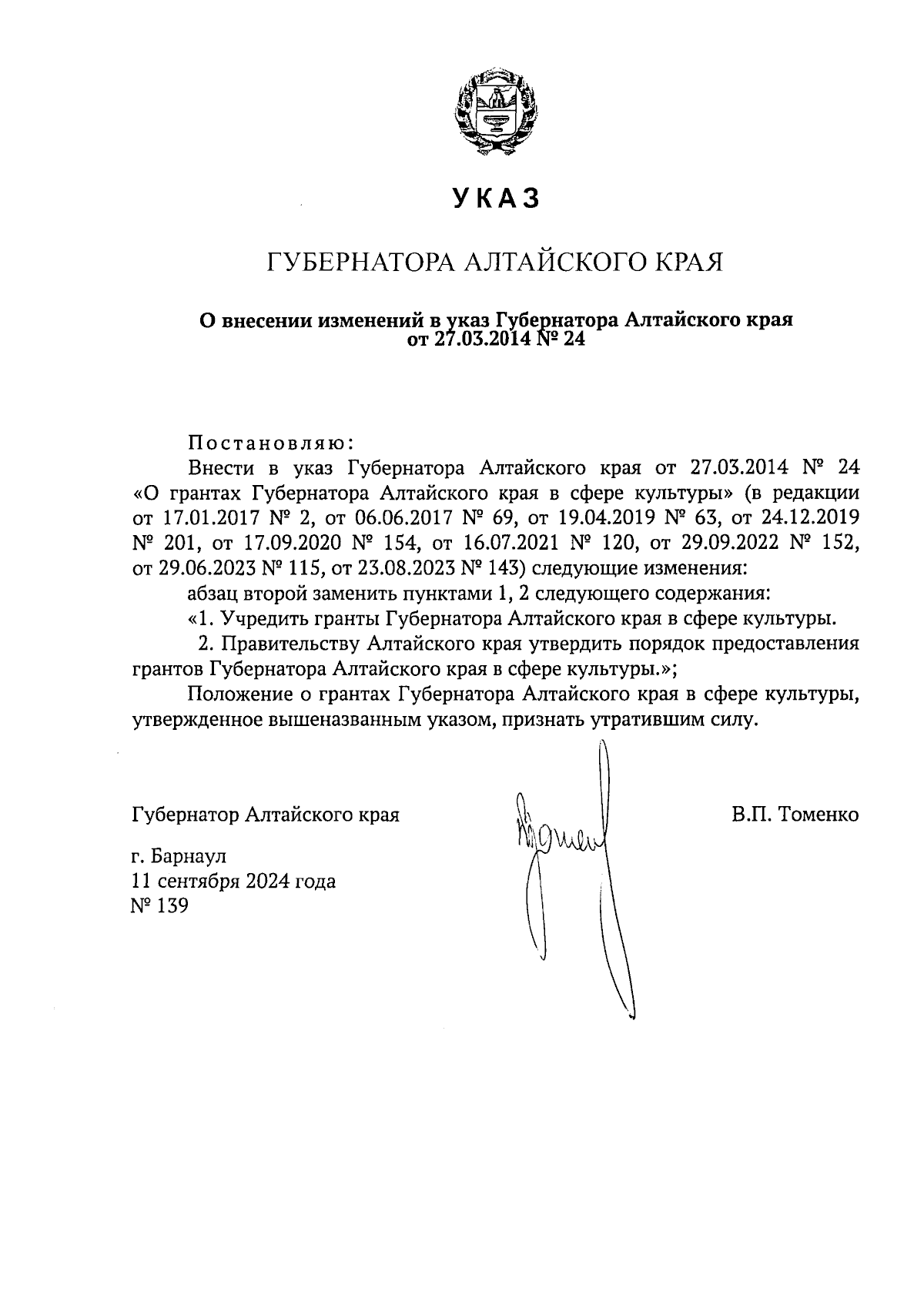 УКАЗ

ГУБЕРНАТОРА АЛТАЙСКОГО КРАЯ

О внесении изменений в указ Губернатора Алтайского края от 27.03.2014 № 24

Постановляю:

Внести в указ Губернатора Алтайского края от 27.03.2014 № 24 «О грантах Губернатора Алтайского края в сфере культуры» (в редакции от 17.01.2017 № 2, от 06.06.2017 № 69, от 19.04.2019 № 63, от 24.12.2019 № 201, от 17.09.2020 № 154, от 16.07.2021 № 120, от 29.09.2022 № 152, от 29.06.2023 № 115, от 23.08.2023 № 143) следующие изменения:

абзац второй заменить пунктами 1, 2 следующего содержания:

«1. Учредить гранты Губернатора Алтайского края в сфере культуры.

2. Правительству Алтайского края утвердить порядок предоставления грантов Губернатора Алтайского края в сфере культуры.»;

Положение о грантах Губернатора Алтайского края в сфере культуры, утвержденное вышеназванным указом, признать утратившим силу.

Губернатор Алтайского края

В.П. Томенко

г. Барнаул
11 сентября 2024 года
№ 139